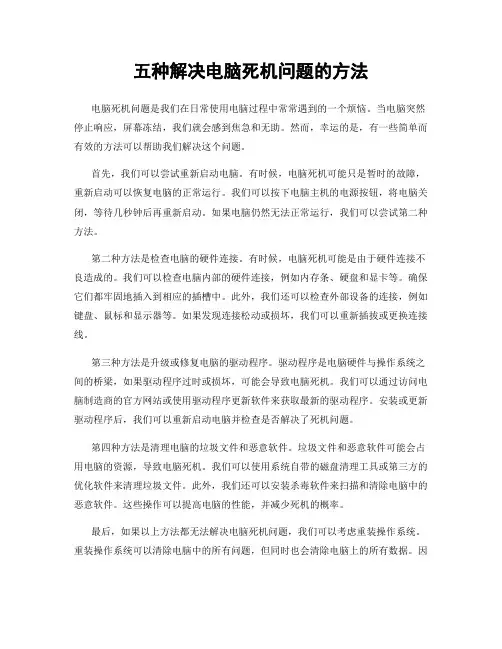 五种解决电脑死机问题的方法

电脑死机问题是我们在日常使用电脑过程中常常遇到的一个烦恼。当电脑突然停止响应，屏幕冻结，我们就会感到焦急和无助。然而，幸运的是，有一些简单而有效的方法可以帮助我们解决这个问题。

首先，我们可以尝试重新启动电脑。有时候，电脑死机可能只是暂时的故障，重新启动可以恢复电脑的正常运行。我们可以按下电脑主机的电源按钮，将电脑关闭，等待几秒钟后再重新启动。如果电脑仍然无法正常运行，我们可以尝试第二种方法。

第二种方法是检查电脑的硬件连接。有时候，电脑死机可能是由于硬件连接不良造成的。我们可以检查电脑内部的硬件连接，例如内存条、硬盘和显卡等。确保它们都牢固地插入到相应的插槽中。此外，我们还可以检查外部设备的连接，例如键盘、鼠标和显示器等。如果发现连接松动或损坏，我们可以重新插拔或更换连接线。

第三种方法是升级或修复电脑的驱动程序。驱动程序是电脑硬件与操作系统之间的桥梁，如果驱动程序过时或损坏，可能会导致电脑死机。我们可以通过访问电脑制造商的官方网站或使用驱动程序更新软件来获取最新的驱动程序。安装或更新驱动程序后，我们可以重新启动电脑并检查是否解决了死机问题。

第四种方法是清理电脑的垃圾文件和恶意软件。垃圾文件和恶意软件可能会占用电脑的资源，导致电脑死机。我们可以使用系统自带的磁盘清理工具或第三方的优化软件来清理垃圾文件。此外，我们还可以安装杀毒软件来扫描和清除电脑中的恶意软件。这些操作可以提高电脑的性能，并减少死机的概率。

最后，如果以上方法都无法解决电脑死机问题，我们可以考虑重装操作系统。重装操作系统可以清除电脑中的所有问题，但同时也会清除电脑上的所有数据。因